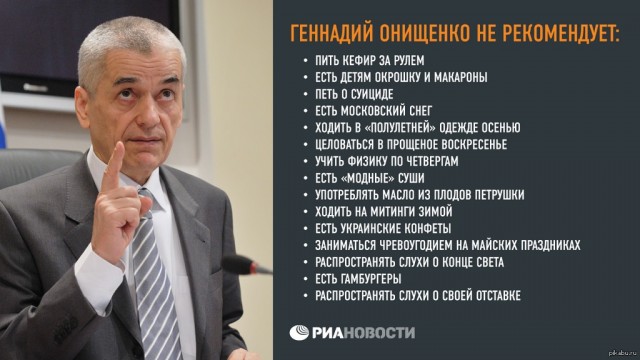 ГЕННАДИЙ ОНИЩЕНКО НЕ РЕКОМЕНДУЕТ:

• ПИТЬ КЕФИР ЗА РУЛЕМ
• ЕСТЬ ДЕТЯМ ОКРОШКУ И МАКАРОНЫ
• ПЕТЬ О СУИЦИДЕ
• ЕСТЬ МОСКОВСКИЙ СНЕГ
• ХОДИТЬ В «ПОЛУЛЕТНЕЙ» ОДЕЖДЕ ОСЕНЬЮ
• ЦЕЛОВАТЬСЯ В ПРОЩЕНОЕ ВОСКРЕСЕНЬЕ
• УЧИТЬ ФИЗИКУ ПО ЧЕТВЕРГАМ
• ЕСТЬ «МОДНЫЕ» СУШИ
• УПОТРЕБЛЯТЬ МАСЛО ИЗ ПЛОДОВ ПЕТРУШКИ
• ХОДИТЬ НА МИТИНГИ ЗИМОЙ
• ЕСТЬ УКРАИНСКИЕ КОНФЕТЫ
• ЗАНИМАТЬСЯ ЧРЕВОУГОДИЕМ НА МАЙСКИХ ПРАЗДНИКАХ
• РАСПРОСТРАНЯТЬ СЛУХИ О КОНЦЕ СВЕТА
• ЕСТЬ ГАМБУРГЕРЫ
• РАСПРОСТРАНЯТЬ СЛУХИ О СВОЕЙ ОТСТАВКЕ

РИАНОВОСТИ

pikabu.ru